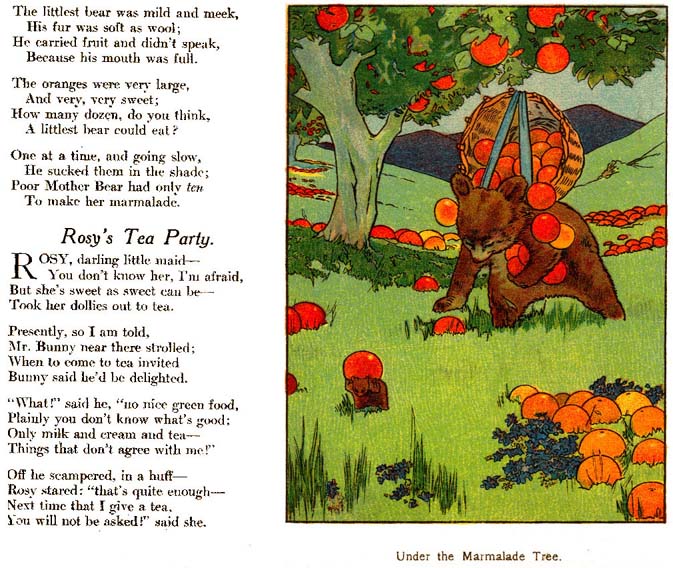 The littlest bear was mild and meek,
His fur was soft as wool;
He carried fruit and didn't speak,
Because his mouth was full.

The oranges were very large,
And very, very sweet;
How many dozen, do you think,
A littlest bear could eat?

One at a time, and going slow,
He sucked them in the shade;
Poor Mother Bear had only ten
To make her marmalade.

Rosy's Tea Party.

ROSY, darling little maid—
You don't know her, I'm afraid,
But she's sweet as sweet can be—
Took her dollies out to tea.

Presently, so I am told,
Mr. Bunny near there strolled;
When to come to tea invited
Bunny said he'd be delighted.

"What!" said he, "no nice green food,
Plainly you don't know what's good;
Only milk and cream and tea—
Things that don't agree with me!"

Off he scampered, in a huff—
Rosy stared: "that's quite enough—
Next time that I give a tea,
You will not be asked!" said she.

Under the Marmalade Tree.